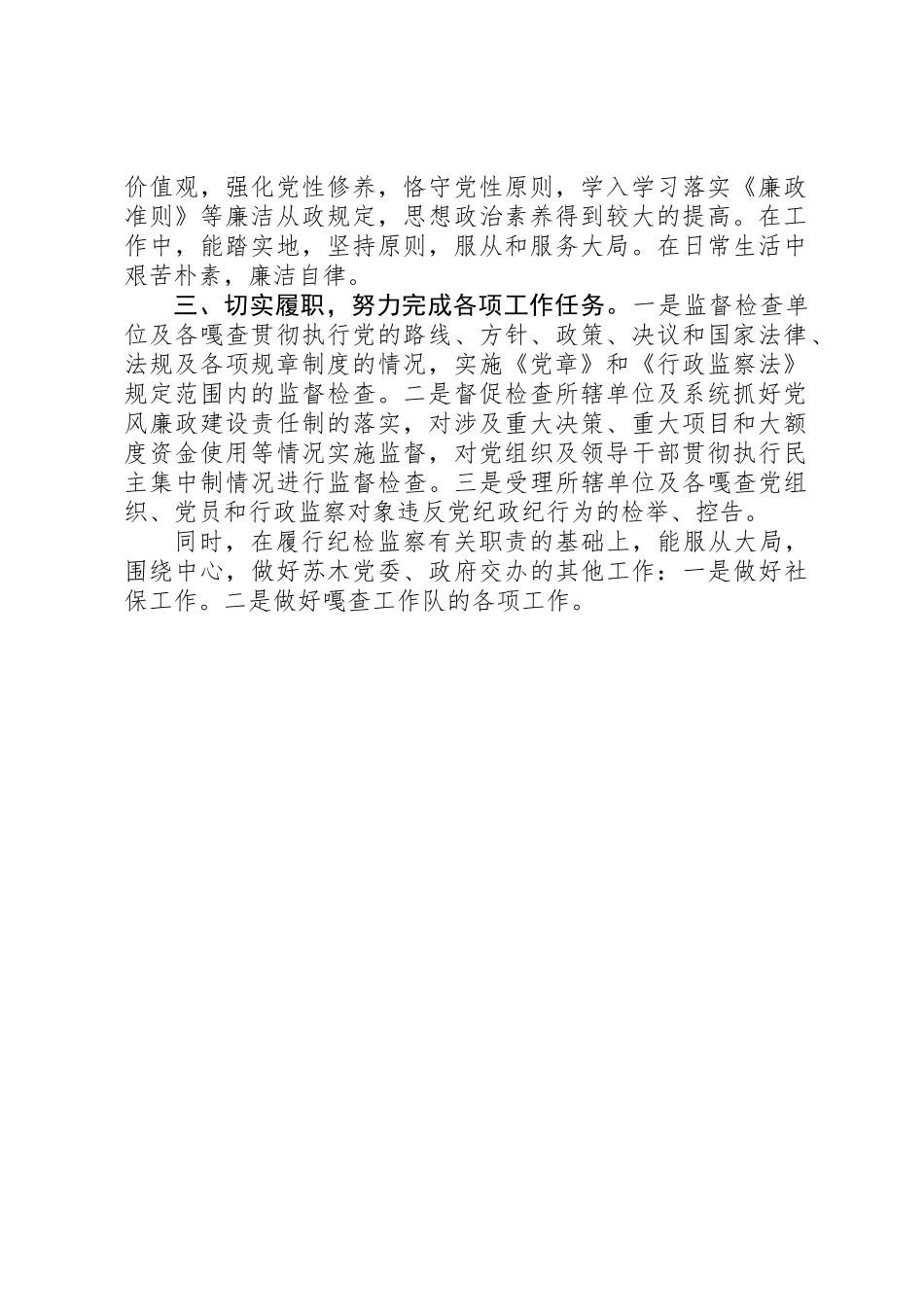 价值观，强化党性修养，恪守党性原则，学入学习落实《廉政准则》等廉洁从政规定，思想政治素养得到较大的提高。在工作中，能踏实地，坚持原则，服从和服务大局。在日常生活中艰苦朴素，廉洁自律。

三、切实履职，努力完成各项工作任务。一是监督检查单位及各嘎查贯彻执行党的路线、方针、政策、决议和国家法律、法规及各项规章制度的情况，实施《党章》和《行政监察法》规定范围内的监督检查。二是督促检查所辖单位及系统抓好党风廉政建设责任制的落实，对涉及重大决策、重大项目和大额度资金使用等情况实施监督，对党组织及领导干部贯彻执行民主集中制情况进行监督检查。三是受理所辖单位及各嘎查党组织、党员和行政监察对象违反党纪政纪行为的检举、控告。

同时，在履行纪检监察有关职责的基础上，能服从大局，围绕中心，做好苏木党委、政府交办的其他工作：一是做好社保工作。二是做好嘎查工作队的各项工作。